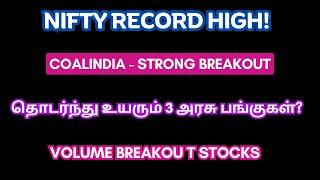 NIFTY RECORD HIGH!

COALINDIA - STRONG BREAKOUT

தொடர்ந்து உயரும் 3 அரசு பங்குகள்?

VOLUME BREAKOU T STOCKS